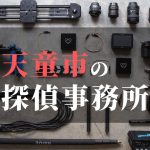 天童市の
探偵事務所